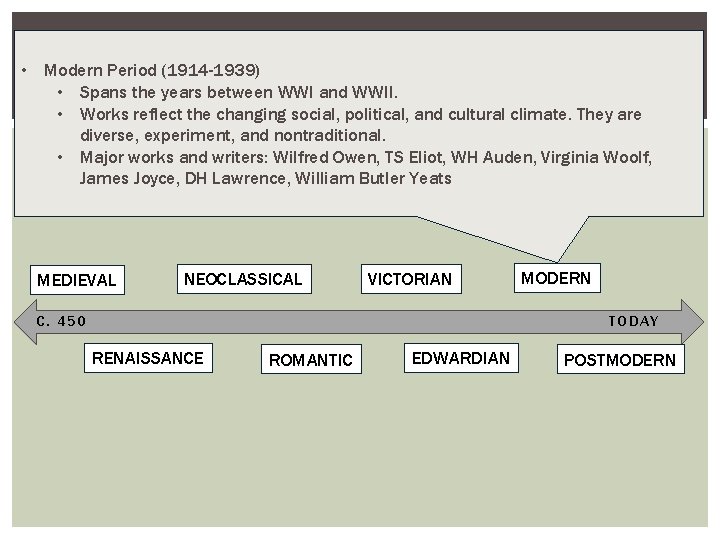 • Modern Period (1914-1939)
• Spans the years between WWI and WWII.
• Works reflect the changing social, political, and cultural climate. They are diverse, experiment, and nontraditional.
• Major works and writers: Wilfred Owen, TS Eliot, WH Auden, Virginia Woolf, James Joyce, DH Lawrence, William Butler Yeats

MEDIEVAL

NEOCLASSICAL

VICTORIAN

MODERN

C. 450

TODAY

RENAISSANCE

ROMANTIC

EDWARDIAN

POSTMODERN